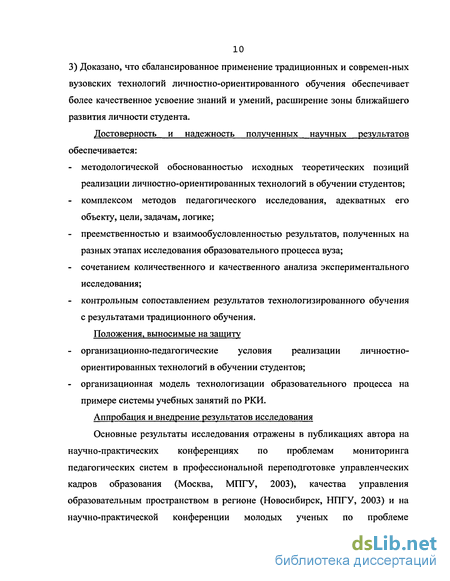 10

3) Доказано, что сбалансированное применение традиционных и современ-ных вузовских технологий личностно-ориентированного обучения обеспечивает более качественное усвоение знаний и умений, расширение зоны ближайшего развития личности студента.

Достоверность и надежность полученных научных результатов обеспечивается:

- методологической обоснованностью исходных теоретических позиций реализации личностно-ориентированных технологий в обучении студентов;
- комплексом методов педагогического исследования, адекватных его объекту, цели, задачам, логике;
- преемственностью и взаимообусловленностью результатов, полученных на разных этапах исследования образовательного процесса вуза;
- сочетанием количественного и качественного анализа экспериментального исследования;
- контрольным сопоставлением результатов технологизированного обучения с результатами традиционного обучения.

Положения, выносимые на защиту

- организационно-педагогические условия реализации личностно-ориентированных технологий в обучении студентов;
- организационная модель технологизации образовательного процесса на примере системы учебных занятий по РКИ.

Аппробация и внедрение результатов исследования

Основные результаты исследования отражены в публикациях автора на научно-практических конференциях по проблемам мониторинга педагогических систем в профессиональной переподготовке управленческих кадров образования (Москва, МПГУ, 2003), качества управления образовательным пространством в регионе (Новосибирск, НПГУ, 2003) и на научно-практической конференции молодых ученых по проблеме

dsLib.net
библиотека диссертаций